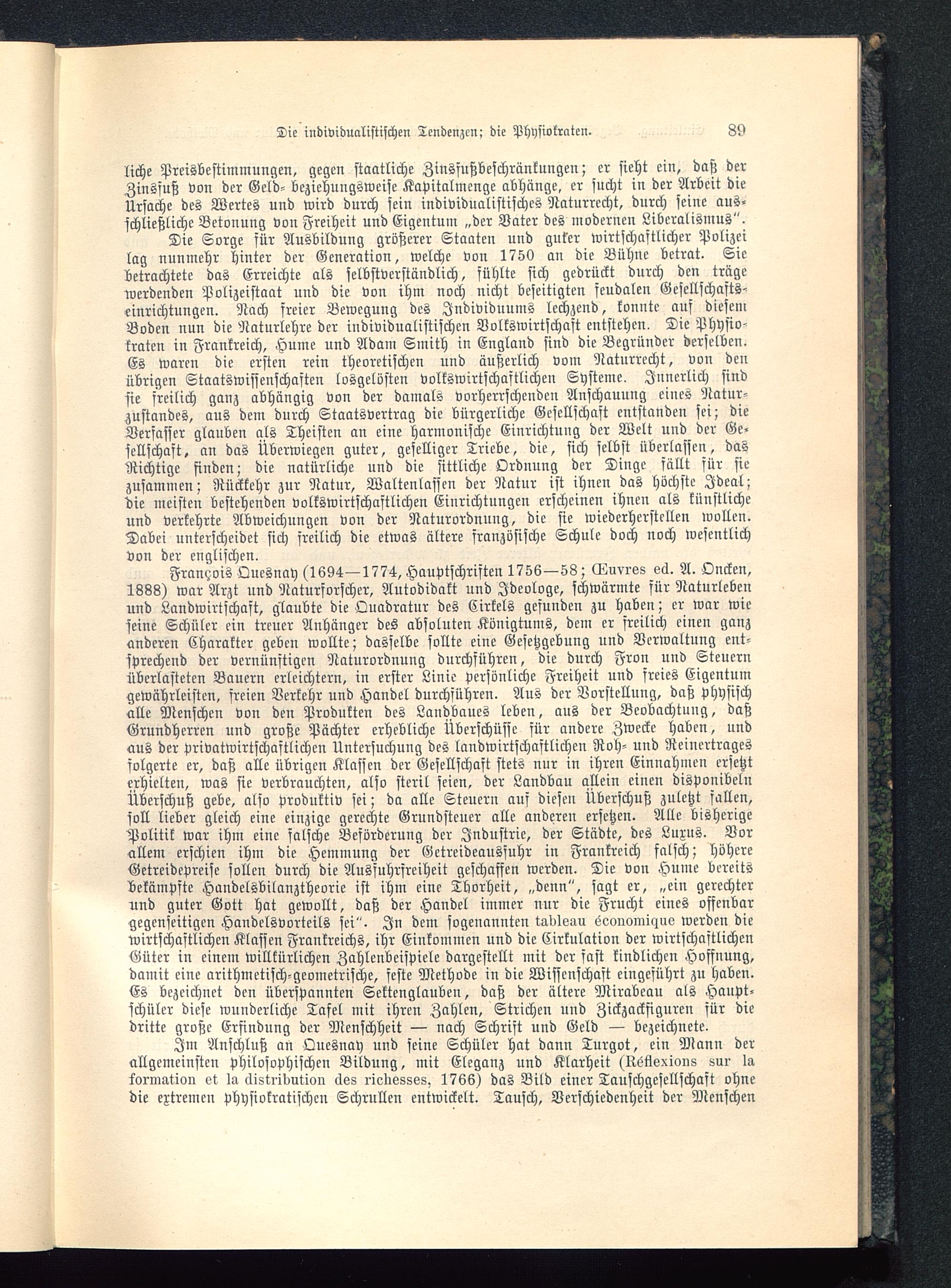 Die individualistischen Tendenzen; die Physiokraten. 89

liche Preisbestimmungen, gegen staatliche Zinsfußbeschränkungen; er sieht ein, daß der Zinsfuß von der Geld- beziehungsweise Kapitalmenge abhänge, er sucht in der Arbeit die Ursache des Wertes und wird durch sein individualistisches Naturrecht, durch seine ausschließliche Betonung von Freiheit und Eigentum „der Vater des modernen Liberalismus".

Die Sorge für Ausbildung größerer Staaten und guter wirtschaftlicher Polizei lag nunmehr hinter der Generation, welche von 1750 an die Bühne betrat. Sie betrachtete das Erreichte als selbstverständlich, fühlte sich gedrückt durch den träge werdenden Polizeistaat und die von ihm noch nicht beseitigten feudalen Gesellschaftseinrichtungen. Nach freier Bewegung des Individuums lechzend, konnte auf diesem Boden nun die Naturlehre der individualistischen Volkswirtschaft entstehen. Die Physiokraten in Frankreich, Hume und Adam Smith in England sind die Begründer derselben. Es waren die ersten rein theoretischen und äußerlich vom Naturrecht, von den übrigen Staatswissenschaften losgelösten volkswirtschaftlichen Systeme. Innerlich sind sie freilich ganz abhängig von der damals vorherrschenden Anschauung eines Naturzustandes, aus dem durch Staatsvertrag die bürgerliche Gesellschaft entstanden sei; die Verfasser glauben als Theisten an eine harmonische Einrichtung der Welt und der Gesellschaft, an das Überwiegen guter, geselliger Triebe, die, sich selbst überlassen, das Richtige finden; die natürliche und die sittliche Ordnung der Dinge fällt für sie zusammen; Rückkehr zur Natur, Waltenlassen der Natur ist ihnen das höchste Ideal; die meisten bestehenden volkswirtschaftlichen Einrichtungen erscheinen ihnen als künstliche und verkehrte Abweichungen von der Naturordnung, die sie wiederherstellen wollen. Dabei unterscheidet sich freilich die etwas ältere französische Schule doch noch wesentlich von der englischen.

François Quesnay (1694—1774, Hauptschriften 1756—58; Œuvres ed. A. Oncken, 1888) war Arzt und Naturforscher, Autodidakt und Ideologe, schwärmte für Naturleben und Landwirtschaft, glaubte die Quadratur des Cirkels gefunden zu haben; er war wie seine Schüler ein treuer Anhänger des absoluten Königtums, dem er freilich einen ganz anderen Charakter geben wollte; dasselbe sollte eine Gesetzgebung und Verwaltung entsprechend der vernünftigen Naturordnung durchführen, die durch Fron und Steuern überlasteten Bauern erleichtern, in erster Linie persönliche Freiheit und freies Eigentum gewährleisten, freien Verkehr und Handel durchführen. Aus der Vorstellung, daß physisch alle Menschen von den Produkten des Landbaues leben, aus der Beobachtung, daß Grundherren und große Pächter erhebliche Überschüsse für andere Zwecke haben, und aus der privatwirtschaftlichen Untersuchung des landwirtschaftlichen Roh- und Reinertrages folgerte er, daß alle übrigen Klassen der Gesellschaft stets nur in ihren Einnahmen ersetzt erhielten, was sie verbrauchten, also steril seien, der Landbau allein einen disponibeln Überschuß gebe, also produktiv sei; da alle Steuern auf diesen Überschuß zuletzt fallen, soll lieber gleich eine einzige gerechte Grundsteuer alle anderen ersetzen. Alle bisherige Politik war ihm eine falsche Beförderung der Industrie, der Städte, des Luxus. Vor allem erschien ihm die Hemmung der Getreideausfuhr in Frankreich falsch; höhere Getreidepreise sollen durch die Ausfuhrfreiheit geschaffen werden. Die von Hume bereits bekämpfte Handelsbilanztheorie ist ihm eine Thorheit, „denn", sagt er, „ein gerechter und guter Gott hat gewollt, daß der Handel immer nur die Frucht eines offenbar gegenseitigen Handelsvorteils sei". In dem sogenannten tableau économique werden die wirtschaftlichen Klassen Frankreichs, ihr Einkommen und die Cirkulation der wirtschaftlichen Güter in einem willkürlichen Zahlenbeispiele dargestellt mit der fast kindlichen Hoffnung, damit eine arithmetisch-geometrische, feste Methode in die Wissenschaft eingeführt zu haben. Es bezeichnet den überspannten Sektenglauben, daß der ältere Mirabeau als Hauptschüler diese wunderliche Tafel mit ihren Zahlen, Strichen und Zickzackfiguren für die dritte große Erfindung der Menschheit — nach Schrift und Geld — bezeichnete.

Im Anschluß an Quesnay und seine Schüler hat dann Turgot, ein Mann der allgemeinsten philosophischen Bildung, mit Eleganz und Klarheit (Réflexions sur la formation et la distribution des richesses, 1766) das Bild einer Tauschgesellschaft ohne die extremen physiokratischen Schrullen entwickelt. Tausch, Verschiedenheit der Menschen